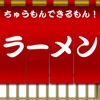 ちゅうもんできるもん！

ラーメン